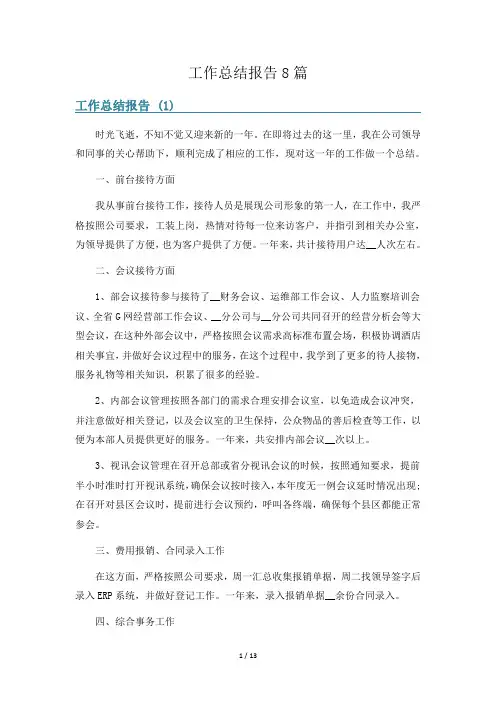 工作总结报告8篇

工作总结报告 (1)

时光飞逝，不知不觉又迎来新的一年，在即将过去的这一里，我在公司领导和同事的关心帮助下，顺利完成了相应的工作，现对这一年的工作做一个总结。

一、前台接待方面

我从事前台接待工作，接待人员是展现公司形象的第一人，在工作中，我严格按照公司要求，工装上岗，热情对待每一位来访客户，并指引到相关办公室，为领导提供了方便，也为客户提供了方便。一年来，共计接待用户达__人次左右。

二、会议接待方面

1、部会议接待参与接待了__财务会议、运维部工作会议、人力监察培训会议、全省G网经营部工作会议、__分公司与__分公司共同召开的经营分析会等大型会议，在这种外部会议中，严格按照会议需求高标准布置会场，积极协调酒店相关事宜，并做好会议过程中的服务，在这个过程中，我学到了更多的待人接物，服务礼物等相关知识，积累了很多的经验。

2、内部会议管理按照各部门的需求合理安排会议室，以免造成会议冲突，并注意做好相关登记，以及会议室的卫生保持，公众物品的善后检查等工作，以便为本部人员提供更好的服务。一年来，共安排内部会议__次以上。

3、视讯会议管理在召开总部或省分视讯会议的时候，按照通知要求，提前半小时准时打开视讯系统，确保会议按时接入，本年度无一例会议延时情况出现；在召开对县区会议时，提前进行会议预约，呼叫各终端，确保每个县区都能正常参会。

三、费用报销、合同录入工作

在这方面，严格按照公司要求，周一汇总收集报销单据，周二找领导签字后录入ERP系统，并做好登记工作。一年来，录入报销单据__余份合同录入。

四、综合事务工作

1 / 13